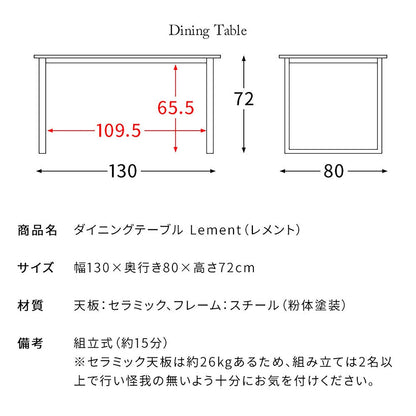 Dining Table

65.5

109.5

72

130

80

商品名　ダイニングテーブル Lement（レメント）

サイズ　幅130×奥行き80×高さ72cm

材質　天板：セラミック、フレーム：スチール（粉体塗装）

備考　組立式（約15分）
※セラミック天板は約26kgあるため、組み立ては2名以上で行い怪我の無いよう十分にお気を付けください。